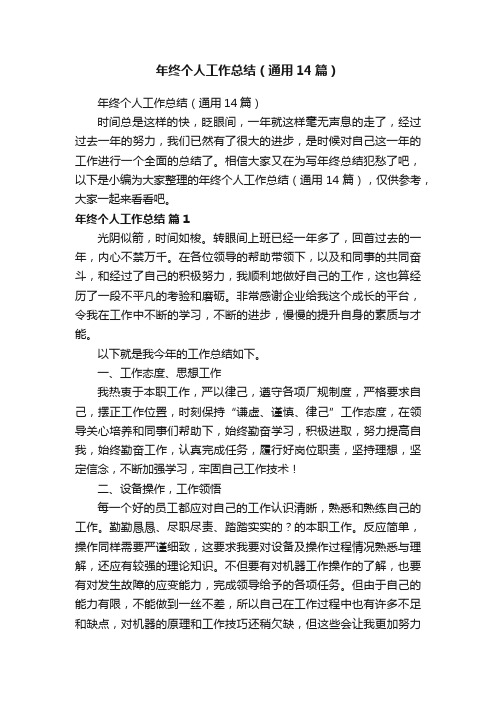 年终个人工作总结（通用14篇）

年终个人工作总结（通用14篇）

时间总是这样的快，眨眼间，一年就这样毫无声息的走了，经过过去一年的努力，我们已然有了很大的进步，是时候对自己这一年的工作进行一个全面的总结了。相信大家又在为写年终总结犯愁了吧，以下是小编为大家整理的年终个人工作总结（通用14篇），仅供参考，大家一起来看看吧。

年终个人工作总结 篇1

光阴似箭，时间如梭。转眼间上班已经一年多了，回首过去的一年，内心不禁万千。在各位领导的帮助带领下，以及和同事的共同奋斗，和经过了自己的积极努力，我顺利地做好自己的工作，这也算经历了一段不平凡的考验和磨砺。非常感谢企业给我这个成长的平台，令我在工作中不断的学习，不断的进步，慢慢的提升自身的素质与才能。

以下就是我今年的工作总结如下。

一、工作态度、思想工作

我热衷于本职工作，严以律己，遵守各项厂规制度，严格要求自己，摆正工作位置，时刻保持“谦虚、谨慎、律己”工作态度，在领导关心培养和同事们帮助下，始终勤奋学习，积极进取，努力提高自我，始终勤奋工作，认真完成任务，履行好岗位职责，坚持理想，坚定信念，不断加强学习，牢固自己工作技术！

二、设备操作，工作领悟

每一个好的员工都应对自己的工作认识清晰，熟悉和熟练自己的工作。勤勤恳恳、尽职尽责、踏踏实实的？的本职工作。反应简单，操作同样需要严谨细致，这要求我要对设备及操作过程情况熟悉与理解，还应有较强的理论知识。不但要有对机器工作操作的了解，也要有对发生故障的应变能力，完成领导给予的各项任务。但由于自己的能力有限，不能做到一丝不差，所以自己在工作过程中也有许多不足和缺点，对机器的原理和工作技巧还稍欠缺，但这些会让我更加努力